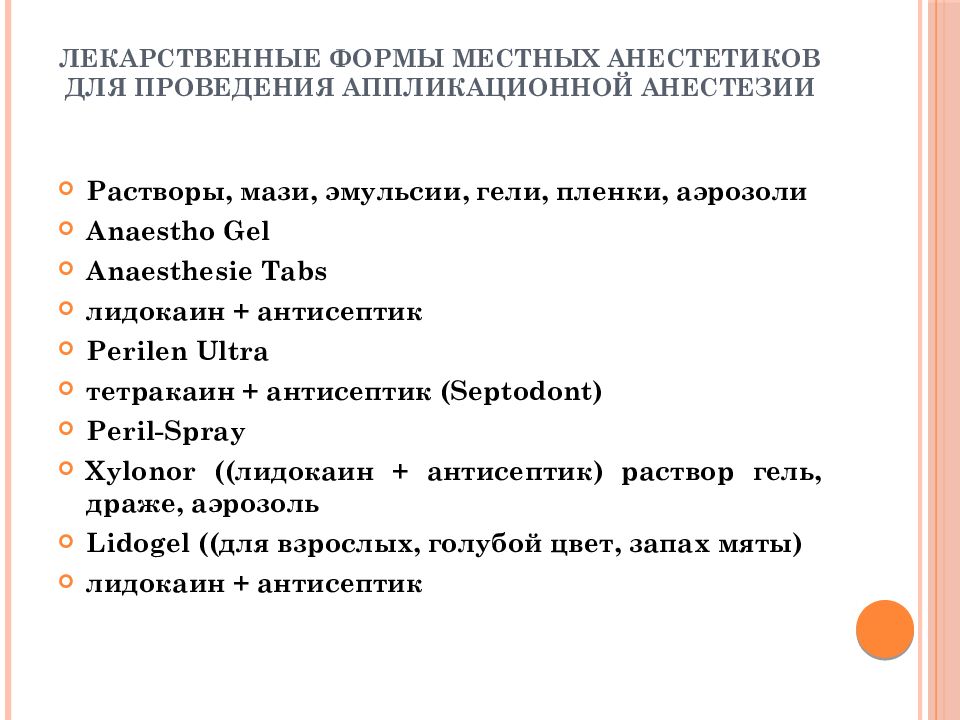 ЛЕКАРСТВЕННЫЕ ФОРМЫ МЕСТНЫХ АНЕСТЕТИКОВ ДЛЯ ПРОВЕДЕНИЯ АППЛИКАЦИОННОЙ АНЕСТЕЗИИ

Растворы, мази, эмульсии, гели, пленки, аэрозоли
Anaestho Gel
Anaesthesie Tabs
лидокаин + антисептик
Perilen Ultra
тетракаин + антисептик (Septodont)
Peril-Spray
Xylonor ((лидокаин + антисептик) раствор гель, драже, аэрозоль
Lidogel ((для взрослых, голубой цвет, запах мяты)
лидокаин + антисептик